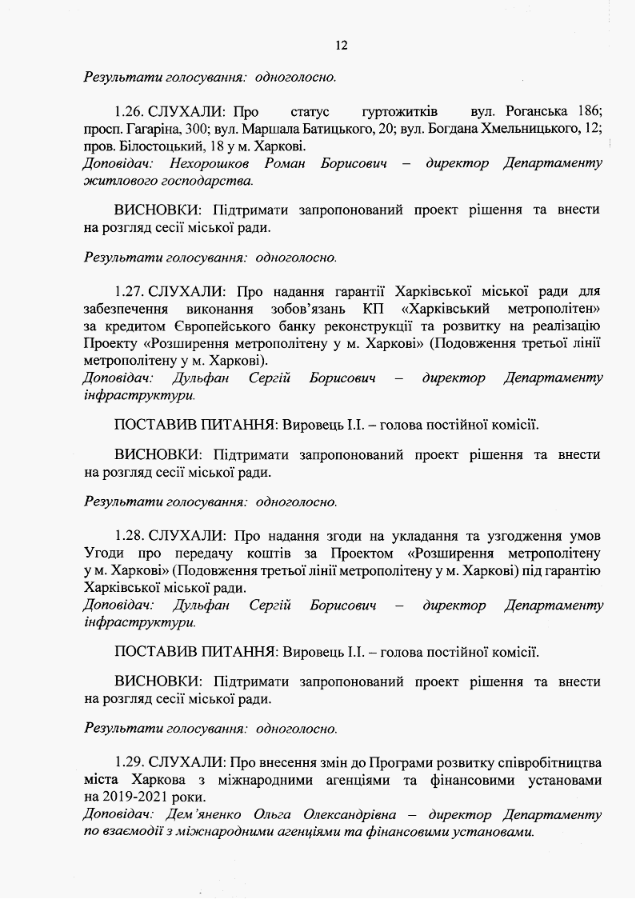 12

Результати голосування: одноголосно.

1.26. СЛУХАЛИ: Про статус гуртожитків вул. Роганська 186; просп. Гагаріна, 300; вул. Маршала Батицького, 20; вул. Богдана Хмельницького, 12; пров. Білостоцький, 18 у м. Харкові.
Доповідач: Нехорошков Роман Борисович – директор Департаменту житлового господарства.

ВИСНОВКИ: Підтримати запропонований проект рішення та внести на розгляд сесії міської ради.

Результати голосування: одноголосно.

1.27. СЛУХАЛИ: Про надання гарантії Харківської міської ради для забезпечення виконання зобов'язань КП «Харківський метрополітен» за кредитом Європейського банку реконструкції та розвитку на реалізацію Проекту «Розширення метрополітену у м. Харкові» (Подовження третьої лінії метрополітену у м. Харкові).
Доповідач: Дульфан Сергій Борисович – директор Департаменту інфраструктури.

ПОСТАВИВ ПИТАННЯ: Вировець І.І. – голова постійної комісії.

ВИСНОВКИ: Підтримати запропонований проект рішення та внести на розгляд сесії міської ради.

Результати голосування: одноголосно.

1.28. СЛУХАЛИ: Про надання згоди на укладання та узгодження умов Угоди про передачу коштів за Проектом «Розширення метрополітену у м. Харкові» (Подовження третьої лінії метрополітену у м. Харкові) під гарантію Харківської міської ради.
Доповідач: Дульфан Сергій Борисович – директор Департаменту інфраструктури.

ПОСТАВИВ ПИТАННЯ: Вировець І.І. – голова постійної комісії.

ВИСНОВКИ: Підтримати запропонований проект рішення та внести на розгляд сесії міської ради.

Результати голосування: одноголосно.

1.29. СЛУХАЛИ: Про внесення змін до Програми розвитку співробітництва міста Харкова з міжнародними агенціями та фінансовими установами на 2019-2021 роки.
Доповідач: Дем'яненко Ольга Олександрівна – директор Департаменту по взаємодії з міжнародними агенціями та фінансовими установами.